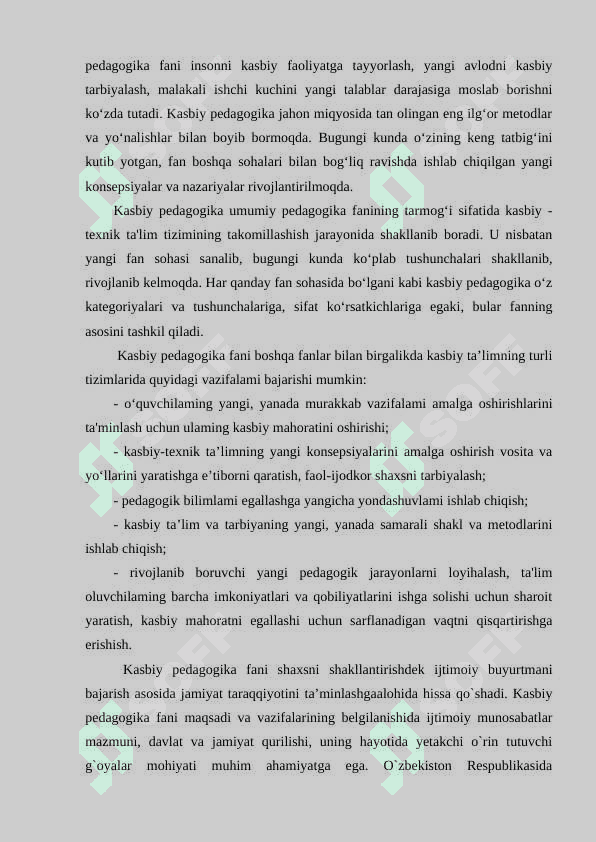 pedagogika fani insonni kasbiy faoliyatga tayyorlash, yangi avlodni kasbiy tarbiyalash, malakali ishchi kuchini yangi talablar darajasiga moslab borishni ko‘zda tutadi. Kasbiy pedagogika jahon miqyosida tan olingan eng ilg‘or metodlar va yo‘nalishlar bilan boyib bormoqda. Bugungi kunda o‘zining keng tatbig‘ini kutib yotgan, fan boshqa sohalari bilan bog‘liq ravishda ishlab chiqilgan yangi konsepsiyalar va nazariyalar rivojlantirilmoqda.

Kasbiy pedagogika umumiy pedagogika fanining tarmog‘i sifatida kasbiy - texnik ta'lim tizimining takomillashish jarayonida shakllanib boradi. U nisbatan yangi fan sohasi sanalib, bugungi kunda ko‘plab tushunchalari shakllanib, rivojlanib kelmoqda. Har qanday fan sohasida bo‘lgani kabi kasbiy pedagogika o‘z kategoriyalari va tushunchalariga, sifat ko‘rsatkichlariga egaki, bular fanning asosini tashkil qiladi.

Kasbiy pedagogika fani boshqa fanlar bilan birgalikda kasbiy ta’limning turli tizimlarida quyidagi vazifalami bajarishi mumkin:

- o‘quvchilaming yangi, yanada murakkab vazifalami amalga oshirishlarini ta'minlash uchun ulaming kasbiy mahoratini oshirishi;

- kasbiy-texnik ta’limning yangi konsepsiyalarini amalga oshirish vosita va yo‘llarini yaratishga e’tiborni qaratish, faol-ijodkor shaxsni tarbiyalash;

- pedagogik bilimlami egallashga yangicha yondashuvlami ishlab chiqish;

- kasbiy ta’lim va tarbiyaning yangi, yanada samarali shakl va metodlarini ishlab chiqish;

- rivojlanib boruvchi yangi pedagogik jarayonlarni loyihalash, ta'lim oluvchilaming barcha imkoniyatlari va qobiliyatlarini ishga solishi uchun sharoit yaratish, kasbiy mahoratni egallashi uchun sarflanadigan vaqtni qisqartirishga erishish.

Kasbiy pedagogika fani shaxsni shakllantirishdek ijtimoiy buyurtmani bajarish asosida jamiyat taraqqiyotini ta’minlashgaalohida hissa qo`shadi. Kasbiy pedagogika fani maqsadi va vazifalarining belgilanishida ijtimoiy munosabatlar mazmuni, davlat va jamiyat qurilishi, uning hayotida yetakchi o`rin tutuvchi g`oyalar mohiyati muhim ahamiyatga ega. O`zbekiston Respublikasida